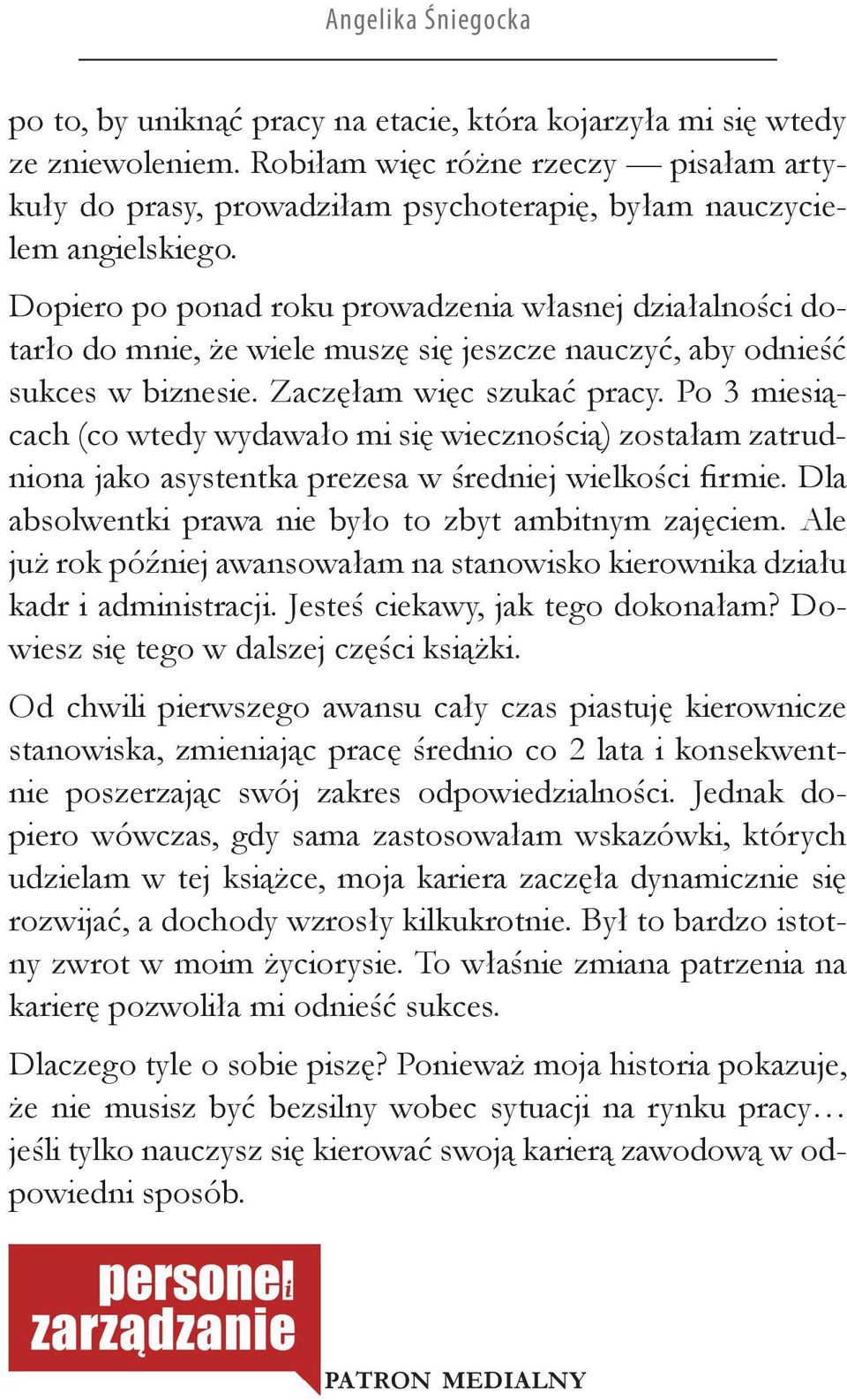 Angelika Śniegocka

po to, by uniknąć pracy na etacie, która kojarzyła mi się wtedy ze zniewoleniem. Robiłam więc różne rzeczy — pisałam artykuły do prasy, prowadziłam psychoterapię, byłam nauczycielem angielskiego.

Dopiero po ponad roku prowadzenia własnej działalności dotarło do mnie, że wiele muszę się jeszcze nauczyć, aby odnieść sukces w biznesie. Zaczęłam więc szukać pracy. Po 3 miesiącach (co wtedy wydawało mi się wiecznością) zostałam zatrudniona jako asystentka prezesa w średniej wielkości firmie. Dla absolwentki prawa nie było to zbyt ambitnym zajęciem. Ale już rok później awansowałam na stanowisko kierownika działu kadr i administracji. Jesteś ciekawy, jak tego dokonałam? Dowiesz się tego w dalszej części książki.

Od chwili pierwszego awansu cały czas piastuję kierownicze stanowiska, zmieniając pracę średnio co 2 lata i konsekwentnie poszerzając swój zakres odpowiedzialności. Jednak dopiero wówczas, gdy sama zastosowałam wskazówki, których udzielam w tej książce, moja kariera zaczęła dynamicznie się rozwijać, a dochody wzrosły kilkukrotnie. Był to bardzo istotny zwrot w moim życiorysie. To właśnie zmiana patrzenia na karierę pozwoliła mi odnieść sukces.

Dlaczego tyle o sobie piszę? Ponieważ moja historia pokazuje, że nie musisz być bezsilny wobec sytuacji na rynku pracy… jeśli tylko nauczysz się kierować swoją karierą zawodową w odpowiedni sposób.

personel i zarządzanie

PATRON MEDIALNY